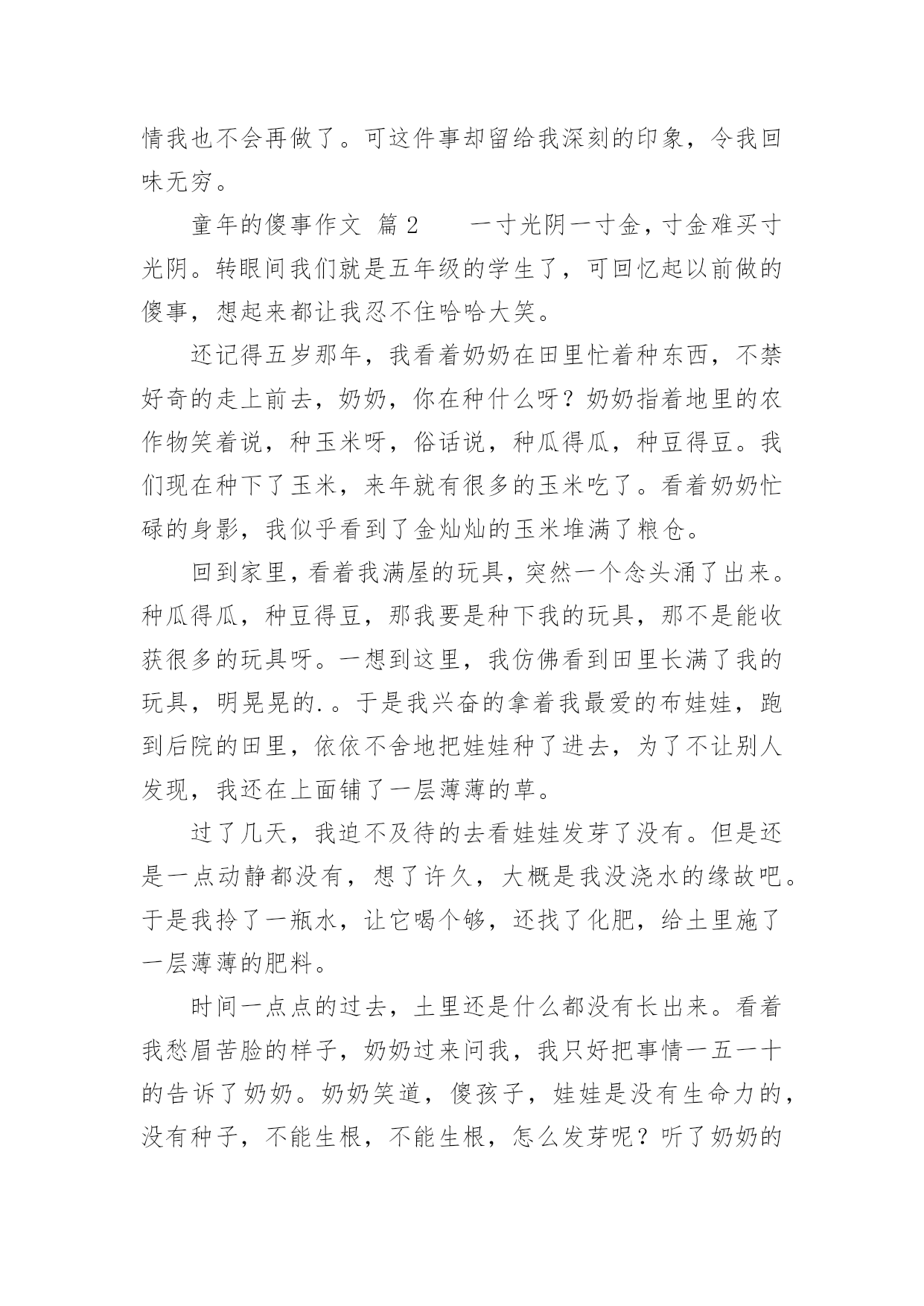 情我也不会再做了。可这件事却留给我深刻的印象，令我回味无穷。

童年的傻事作文 篇2　　一寸光阴一寸金，寸金难买寸光阴。转眼间我们就是五年级的学生了，可回忆起以前做的傻事，想起来都让我忍不住哈哈大笑。

还记得五岁那年，我看着奶奶在田里忙着种东西，不禁好奇的走上前去，奶奶，你在种什么呀？奶奶指着地里的农作物笑着说，种玉米呀，俗话说，种瓜得瓜，种豆得豆。我们现在种下了玉米，来年就有很多的玉米吃了。看着奶奶忙碌的身影，我似乎看到了金灿灿的玉米堆满了粮仓。

回到家里，看着我满屋的玩具，突然一个念头涌了出来。种瓜得瓜，种豆得豆，那我要是种下我的玩具，那不是能收获很多的玩具呀。一想到这里，我仿佛看到田里长满了我的玩具，明晃晃的.。于是我兴奋的拿着我最爱的布娃娃，跑到后院的田里，依依不舍地把娃娃种了进去，为了不让别人发现，我还在上面铺了一层薄薄的草。

过了几天，我迫不及待的去看娃娃发芽了没有。但是还是一点动静都没有，想了许久，大概是我没浇水的缘故吧。于是我拎了一瓶水，让它喝个够，还找了化肥，给土里施了一层薄薄的肥料。

时间一点点的过去，土里还是什么都没有长出来。看着我愁眉苦脸的样子，奶奶过来问我，我只好把事情一五一十的告诉了奶奶。奶奶笑道，傻孩子，娃娃是没有生命力的，没有种子，不能生根，不能生根，怎么发芽呢？听了奶奶的